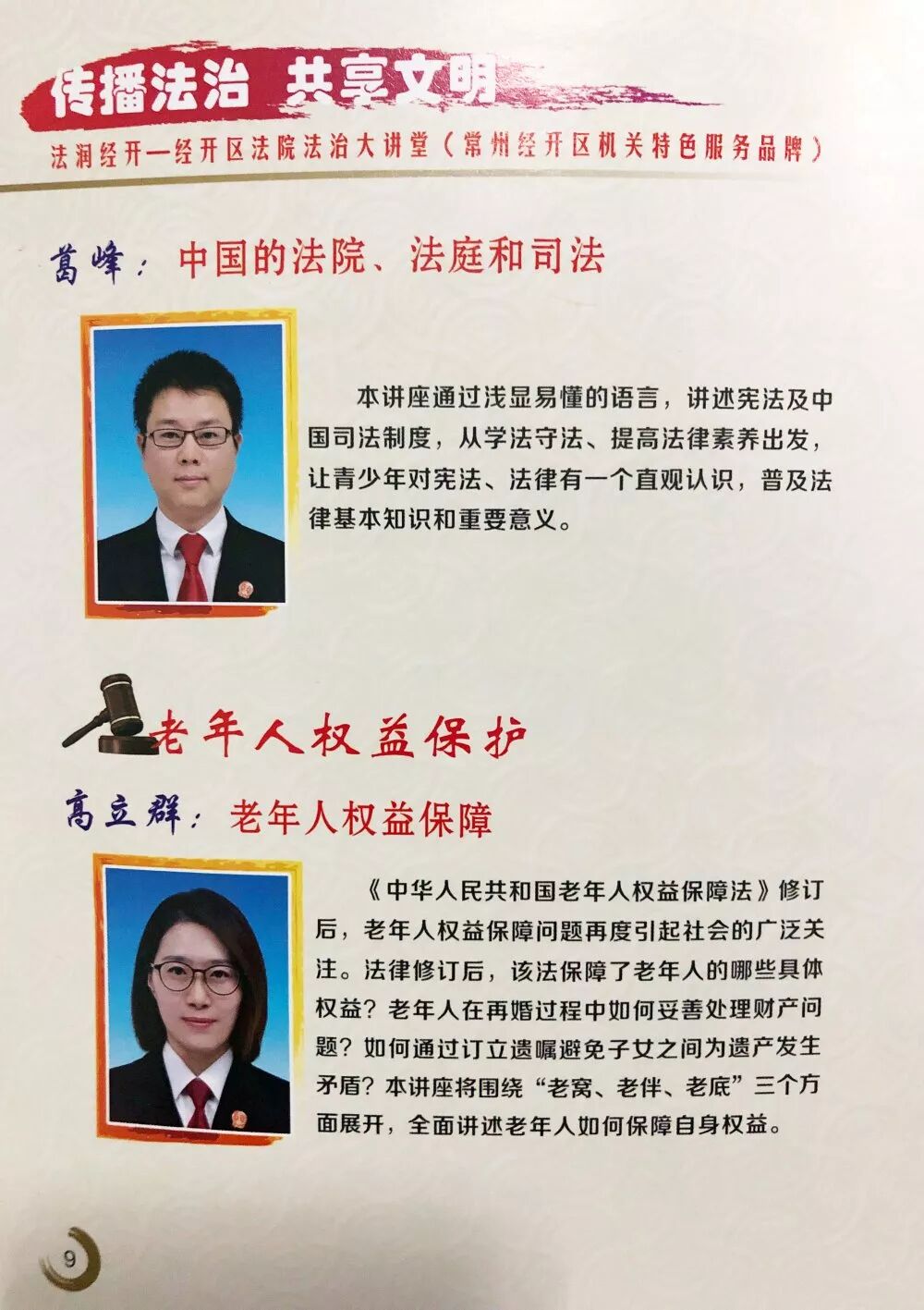 传播法治 共享文明

法润经开—经开区法院法治大讲堂（常州经开区机关特色服务品牌）

葛峰：中国的法院、法庭和司法

本讲座通过浅显易懂的语言，讲述宪法及中国司法制度，从学法守法、提高法律素养出发，让青少年对宪法、法律有一个直观认识，普及法律基本知识和重要意义。

老年人权益保护

高立群：老年人权益保障

《中华人民共和国老年人权益保障法》修订后，老年人权益保障问题再度引起社会的广泛关注。法律修订后，该法保障了老年人的哪些具体权益？老年人在再婚过程中如何妥善处理财产问题？如何通过订立遗嘱避免子女之间为遗产发生矛盾？本讲座将围绕“老窝、老伴、老底”三个方面展开，全面讲述老年人如何保障自身权益。

9